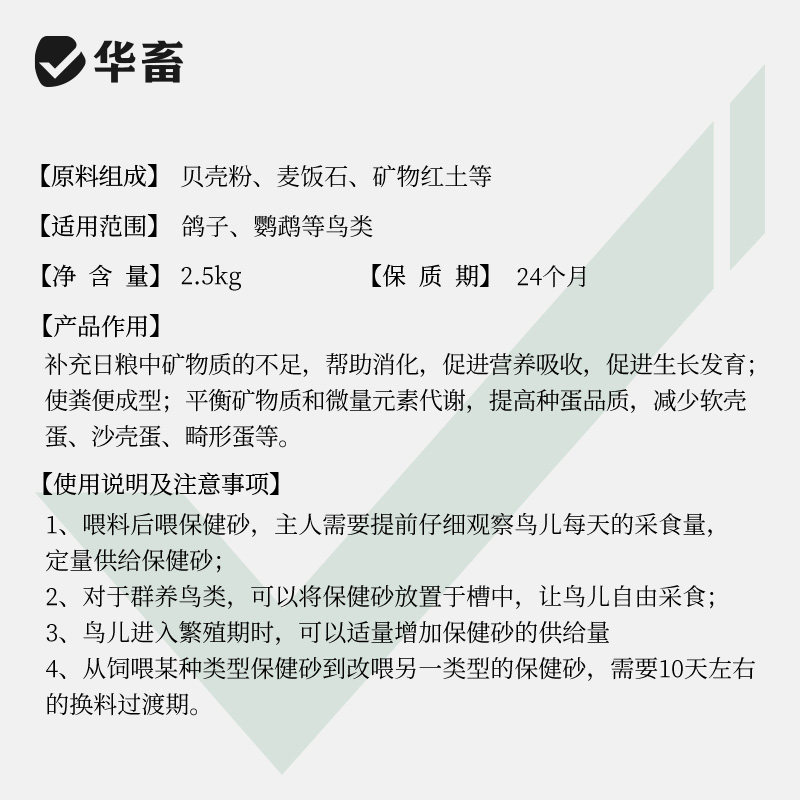 华畜

【原料组成】 贝壳粉、麦饭石、矿物红土等

【适用范围】 鸽子、鹦鹉等鸟类

【净 含 量】 2.5kg 【保 质 期】 24个月

【产品作用】
补充日粮中矿物质的不足，帮助消化，促进营养吸收，促进生长发育；使粪便成型；平衡矿物质和微量元素代谢，提高种蛋品质，减少软壳蛋、沙壳蛋、畸形蛋等。

【使用说明及注意事项】
1、喂料后喂保健砂，主人需要提前仔细观察鸟儿每天的采食量，定量供给保健砂；
2、对于群养鸟类，可以将保健砂放置于槽中，让鸟儿自由采食；
3、鸟儿进入繁殖期时，可以适量增加保健砂的供给量
4、从饲喂某种类型保健砂到改喂另一类型的保健砂，需要10天左右的换料过渡期。